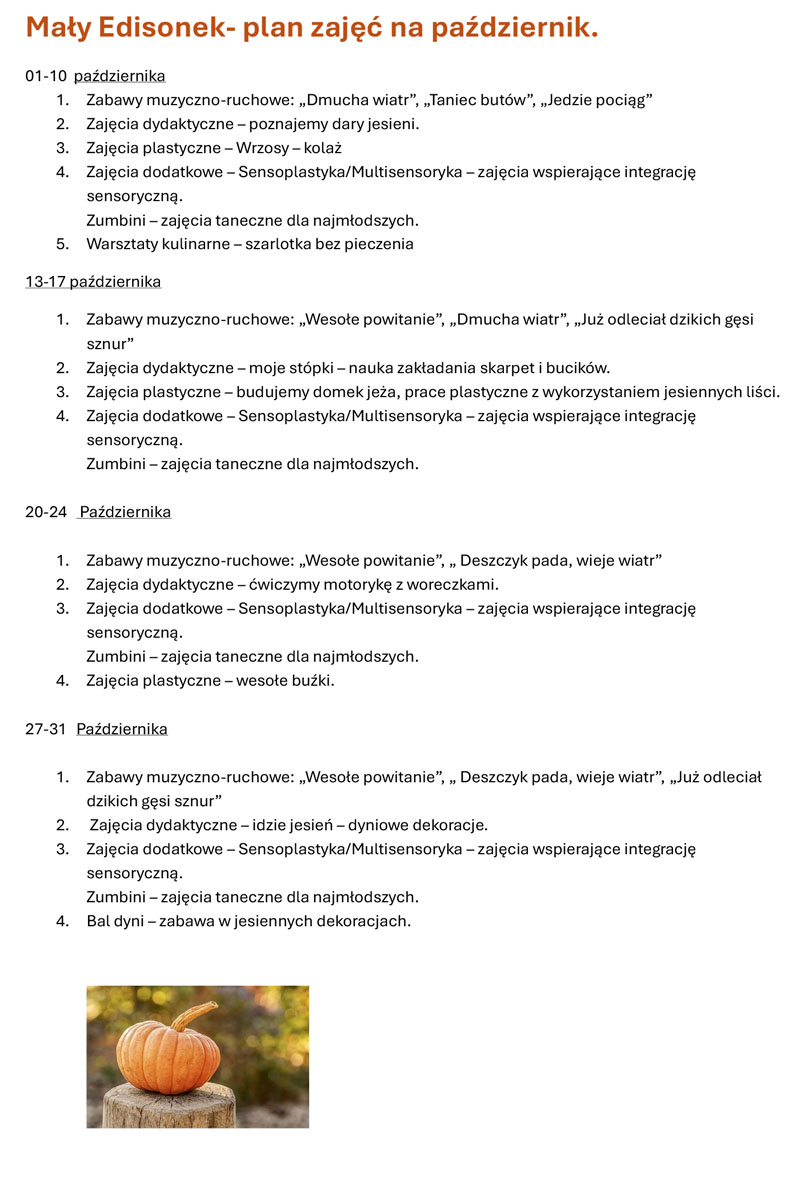 Mały Edisonek- plan zajęć na październik.

01-10 października

1. Zabawy muzyczno-ruchowe: „Dmucha wiatr”, „Taniec butów”, „Jedzie pociąg”
2. Zajęcia dydaktyczne – poznajemy dary jesieni.
3. Zajęcia plastyczne – Wrzosy – kolaż
4. Zajęcia dodatkowe – Sensoplastyka/Multisensoryka – zajęcia wspierające integrację sensoryczną.
Zumbini – zajęcia taneczne dla najmłodszych.
5. Warsztaty kulinarne – szarlotka bez pieczenia

13-17 października

1. Zabawy muzyczno-ruchowe: „Wesołe powitanie”, „Dmucha wiatr”, „Już odleciał dzikich gęsi sznur”
2. Zajęcia dydaktyczne – moje stópki – nauka zakładania skarpet i bucików.
3. Zajęcia plastyczne – budujemy domek jeża, prace plastyczne z wykorzystaniem jesiennych liści.
4. Zajęcia dodatkowe – Sensoplastyka/Multisensoryka – zajęcia wspierające integrację sensoryczną.
Zumbini – zajęcia taneczne dla najmłodszych.

20-24 Października

1. Zabawy muzyczno-ruchowe: „Wesołe powitanie”, „ Deszczyk pada, wieje wiatr”
2. Zajęcia dydaktyczne – ćwiczymy motorykę z woreczkami.
3. Zajęcia dodatkowe – Sensoplastyka/Multisensoryka – zajęcia wspierające integrację sensoryczną.
Zumbini – zajęcia taneczne dla najmłodszych.
4. Zajęcia plastyczne – wesołe buźki.

27-31 Października

1. Zabawy muzyczno-ruchowe: „Wesołe powitanie”, „ Deszczyk pada, wieje wiatr”, „Już odleciał dzikich gęsi sznur”
2. Zajęcia dydaktyczne – idzie jesień – dyniowe dekoracje.
3. Zajęcia dodatkowe – Sensoplastyka/Multisensoryka – zajęcia wspierające integrację sensoryczną.
Zumbini – zajęcia taneczne dla najmłodszych.
4. Bal dyni – zabawa w jesiennych dekoracjach.